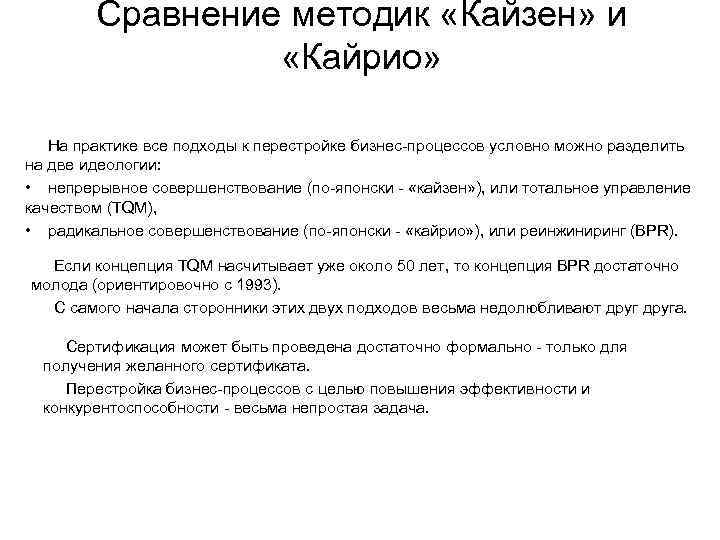 Сравнение методик «Кайзен» и «Кайрио»

На практике все подходы к перестройке бизнес-процессов условно можно разделить на две идеологии:

• непрерывное совершенствование (по-японски - «кайзен»), или тотальное управление качеством (TQM),

• радикальное совершенствование (по-японски - «кайрио»), или реинжиниринг (BPR).

Если концепция TQM насчитывает уже около 50 лет, то концепция BPR достаточно молода (ориентировочно с 1993).

С самого начала сторонники этих двух подходов весьма недолюбливают друг друга.

Сертификация может быть проведена достаточно формально - только для получения желанного сертификата.

Перестройка бизнес-процессов с целью повышения эффективности и конкурентоспособности - весьма непростая задача.